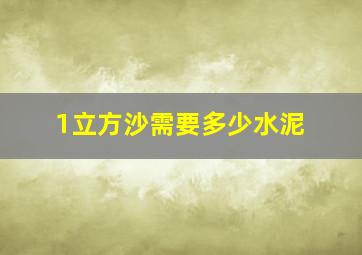 1立方沙需要多少水泥